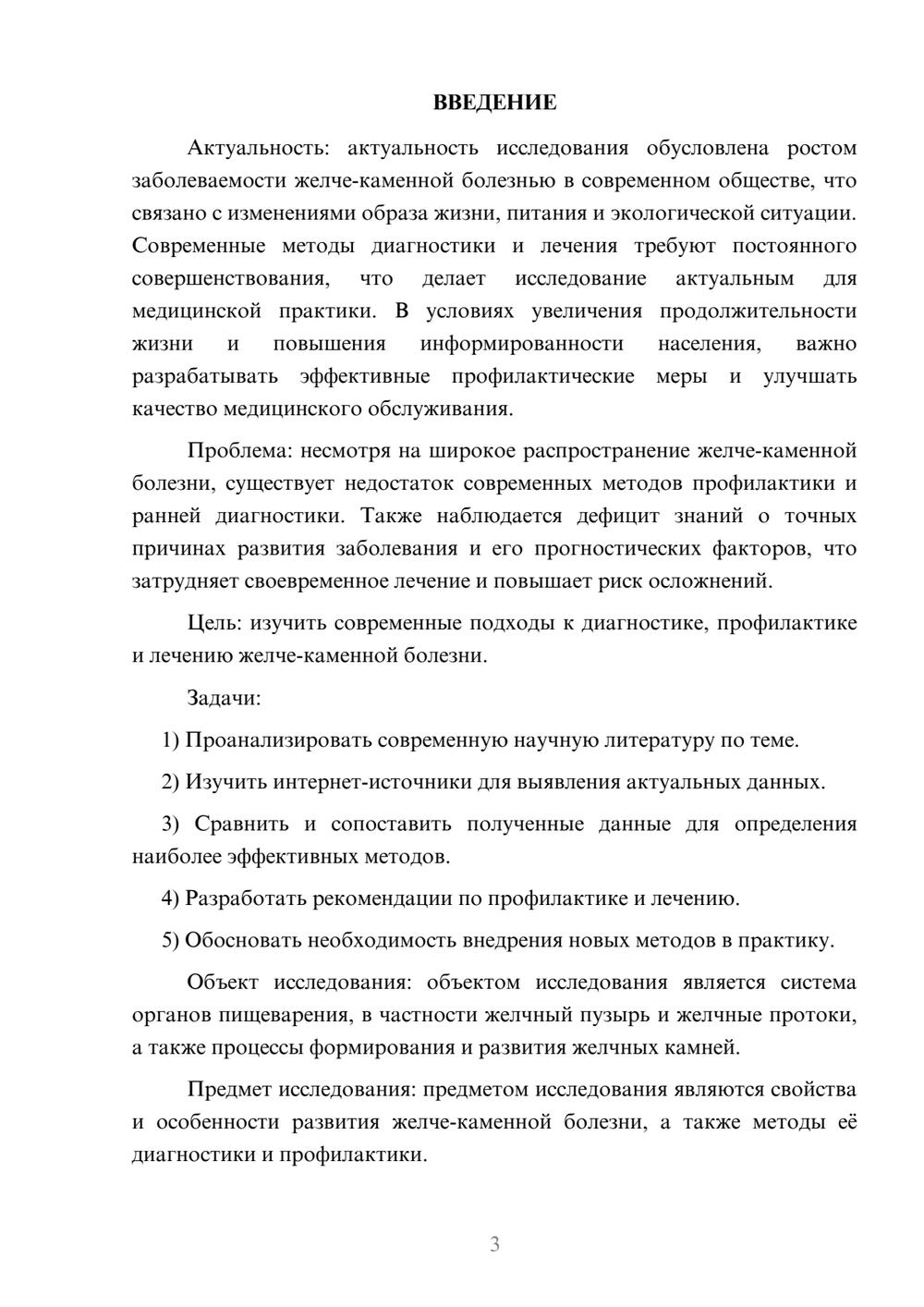 ВВЕДЕНИЕ

Актуальность: актуальность исследования обусловлена ростом заболеваемости желче-каменной болезнью в современном обществе, что связано с изменениями образа жизни, питания и экологической ситуации. Современные методы диагностики и лечения требуют постоянного совершенствования, что делает исследование актуальным для медицинской практики. В условиях увеличения продолжительности жизни и повышения информированности населения, важно разрабатывать эффективные профилактические меры и улучшать качество медицинского обслуживания.

Проблема: несмотря на широкое распространение желче-каменной болезни, существует недостаток современных методов профилактики и ранней диагностики. Также наблюдается дефицит знаний о точных причинах развития заболевания и его прогностических факторов, что затрудняет своевременное лечение и повышает риск осложнений.

Цель: изучить современные подходы к диагностике, профилактике и лечению желче-каменной болезни.

Задачи:

1) Проанализировать современную научную литературу по теме.

2) Изучить интернет-источники для выявления актуальных данных.

3) Сравнить и сопоставить полученные данные для определения наиболее эффективных методов.

4) Разработать рекомендации по профилактике и лечению.

5) Обосновать необходимость внедрения новых методов в практику.

Объект исследования: объектом исследования является система органов пищеварения, в частности желчный пузырь и желчные протоки, а также процессы формирования и развития желчных камней.

Предмет исследования: предметом исследования являются свойства и особенности развития желче-каменной болезни, а также методы её диагностики и профилактики.

3